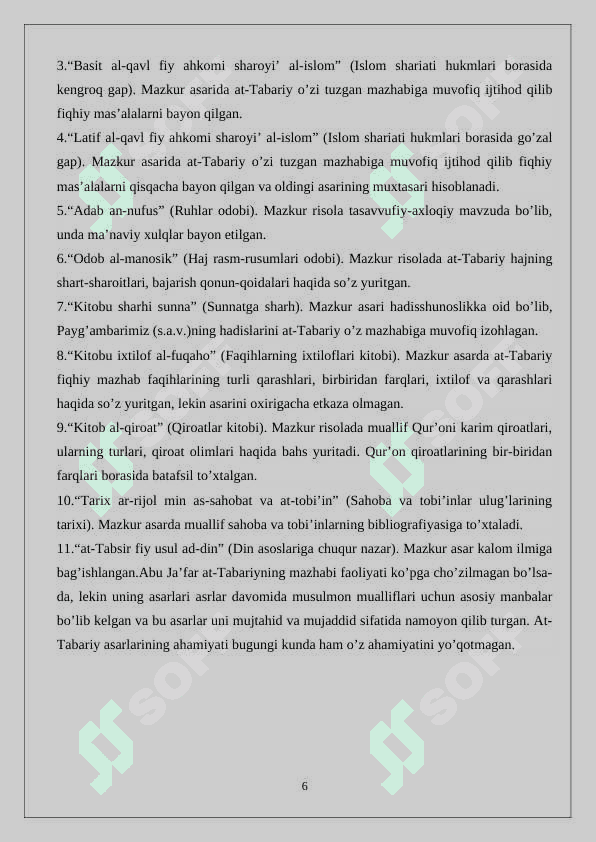 3.“Basit al-qavl fiy ahkomi sharoyi’ al-islom” (Islom shariati hukmlari borasida kengroq gap). Mazkur asarida at-Tabariy o’zi tuzgan mazhabiga muvofiq ijtihod qilib fiqhiy mas’alalarni bayon qilgan.

4.“Latif al-qavl fiy ahkomi sharoyi’ al-islom” (Islom shariati hukmlari borasida go’zal gap). Mazkur asarida at-Tabariy o’zi tuzgan mazhabiga muvofiq ijtihod qilib fiqhiy mas’alalarni qisqacha bayon qilgan va oldingi asarining muxtasari hisoblanadi.

5.“Adab an-nufus” (Ruhlar odobi). Mazkur risola tasavvufiy-axloqiy mavzuda bo’lib, unda ma’naviy xulqlar bayon etilgan.

6.“Odob al-manosik” (Haj rasm-rusumlari odobi). Mazkur risolada at-Tabariy hajning shart-sharoitlari, bajarish qonun-qoidalari haqida so’z yuritgan.

7.“Kitobu sharhi sunna” (Sunnatga sharh). Mazkur asari hadisshunoslikka oid bo’lib, Payg’ambarimiz (s.a.v.)ning hadislarini at-Tabariy o’z mazhabiga muvofiq izohlagan.

8.“Kitobu ixtilof al-fuqaho” (Faqihlarning ixtiloflari kitobi). Mazkur asarda at-Tabariy fiqhiy mazhab faqihlarining turli qarashlari, birbiridan farqlari, ixtilof va qarashlari haqida so’z yuritgan, lekin asarini oxirigacha etkaza olmagan.

9.“Kitob al-qiroat” (Qiroatlar kitobi). Mazkur risolada muallif Qur’oni karim qiroatlari, ularning turlari, qiroat olimlari haqida bahs yuritadi. Qur’on qiroatlarining bir-biridan farqlari borasida batafsil to’xtalgan.

10.“Tarix ar-rijol min as-sahobat va at-tobi’in” (Sahoba va tobi’inlar ulug’larining tarixi). Mazkur asarda muallif sahoba va tobi’inlarning bibliografiyasiga to’xtaladi.

11.“at-Tabsir fiy usul ad-din” (Din asoslariga chuqur nazar). Mazkur asar kalom ilmiga bag’ishlangan.Abu Ja’far at-Tabariyning mazhabi faoliyati ko’pga cho’zilmagan bo’lsa-da, lekin uning asarlari asrlar davomida musulmon mualliflari uchun asosiy manbalar bo’lib kelgan va bu asarlar uni mujtahid va mujaddid sifatida namoyon qilib turgan. At-Tabariy asarlarining ahamiyati bugungi kunda ham o’z ahamiyatini yo’qotmagan.

6